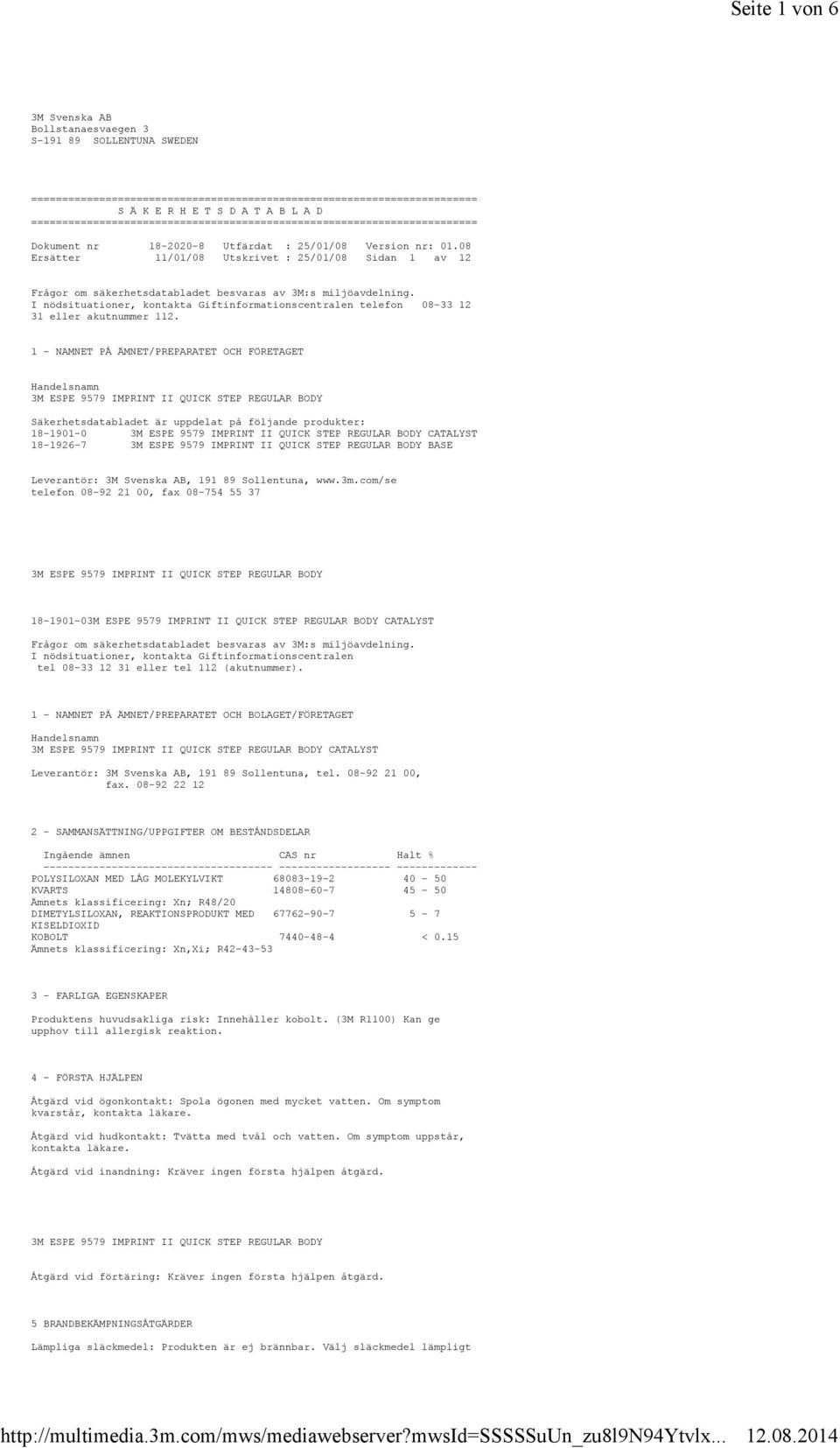 Seite 1 von 6

3M Svenska AB
Bollstanaesvaegen 3
S-191 89 SOLLENTUNA SWEDEN

========================================================================
S Ä K E R H E T S D A T A B L A D
========================================================================

Dokument nr 18-2020-8 Utfärdat : 25/01/08 Version nr: 01.08
Ersätter 11/01/08 Utskrivet : 25/01/08 Sidan 1 av 12

Frågor om säkerhetsdatabladet besvaras av 3M:s miljöavdelning.
I nödsituationer, kontakta Giftinformationscentralen telefon 08-33 12 31 eller akutnummer 112.

1 - NAMNET PÅ ÄMNET/PREPARATET OCH FÖRETAGET

Handelsnamn
3M ESPE 9579 IMPRINT II QUICK STEP REGULAR BODY

Säkerhetsdatabladet är uppdelat på följande produkter:
18-1901-0 3M ESPE 9579 IMPRINT II QUICK STEP REGULAR BODY CATALYST
18-1926-7 3M ESPE 9579 IMPRINT II QUICK STEP REGULAR BODY BASE

Leverantör: 3M Svenska AB, 191 89 Sollentuna, www.3m.com/se
telefon 08-92 21 00, fax 08-754 55 37

3M ESPE 9579 IMPRINT II QUICK STEP REGULAR BODY

18-1901-03M ESPE 9579 IMPRINT II QUICK STEP REGULAR BODY CATALYST

Frågor om säkerhetsdatabladet besvaras av 3M:s miljöavdelning.
I nödsituationer, kontakta Giftinformationscentralen tel 08-33 12 31 eller tel 112 (akutnummer).

1 - NAMNET PÅ ÄMNET/PREPARATET OCH BOLAGET/FÖRETAGET

Handelsnamn
3M ESPE 9579 IMPRINT II QUICK STEP REGULAR BODY CATALYST

Leverantör: 3M Svenska AB, 191 89 Sollentuna, tel. 08-92 21 00,
fax. 08-92 22 12

2 - SAMMANSÄTTNING/UPPGIFTER OM BESTÅNDSDELAR

| Ingående ämnen | CAS nr | Halt % |
|---|---|---|
| POLYSILOXAN MED LÅG MOLEKYLVIKT | 68083-19-2 | 40 - 50 |
| KVARTS | 14808-60-7 | 45 - 50 |
| Ämnets klassificering: Xn; R48/20 | | |
| DIMETYLSILOXAN, REAKTIONSPRODUKT MED KISELDIOXID | 67762-90-7 | 5 - 7 |
| KOBOLT | 7440-48-4 | < 0.15 |
| Ämnets klassificering: Xn,Xi; R42-43-53 | | |

3 - FARLIGA EGENSKAPER

Produktens huvudsakliga risk: Innehåller kobolt. (3M R1100) Kan ge upphov till allergisk reaktion.

4 - FÖRSTA HJÄLPEN

Åtgärd vid ögonkontakt: Spola ögonen med mycket vatten. Om symptom kvarstår, kontakta läkare.

Åtgärd vid hudkontakt: Tvätta med tvål och vatten. Om symptom uppstår, kontakta läkare.

Åtgärd vid inandning: Kräver ingen första hjälpen åtgärd.

3M ESPE 9579 IMPRINT II QUICK STEP REGULAR BODY

Åtgärd vid förtäring: Kräver ingen första hjälpen åtgärd.

5 BRANDBEKÄMPNINGSÅTGÄRDER

Lämpliga släckmedel: Produkten är ej brännbar. Välj släckmedel lämpligt

http://multimedia.3m.com/mws/mediawebserver?mwsId=SSSSSuUn_zu8l9N94Ytvlx... 12.08.2014